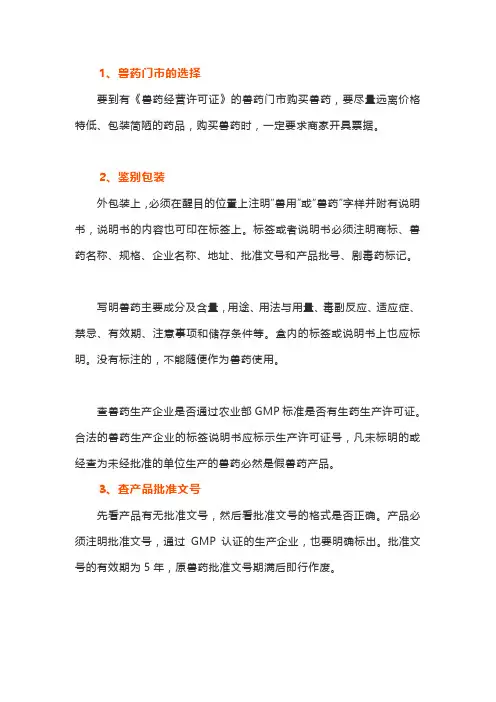 1、兽药门市的选择

要到有《兽药经营许可证》的兽药门市购买兽药，要尽量远离价格特低、包装简陋的药品，购买兽药时，一定要求商家开具票据。

2、鉴别包装

外包装上，必须在醒目的位置上注明"兽用"或"兽药"字样并附有说明书，说明书的内容也可印在标签上。标签或者说明书必须注明商标、兽药名称、规格、企业名称、地址、批准文号和产品批号、剧毒药标记。

写明兽药主要成分及含量，用途、用法与用量、毒副反应、适应症、禁忌、有效期、注意事项和储存条件等。盒内的标签或说明书上也应标明。没有标注的，不能随便作为兽药使用。

查兽药生产企业是否通过农业部 GMP 标准是否有生药生产许可证。合法的兽药生产企业的标签说明书应标示生产许可证号，凡未标明的或经查为未经批准的单位生产的兽药必然是假兽药产品。

3、查产品批准文号

先看产品有无批准文号，然后看批准文号的格式是否正确。产品必须注明批准文号，通过 GMP 认证的生产企业，也要明确标出。批准文号的有效期为 5 年，原兽药批准文号期满后即行作废。